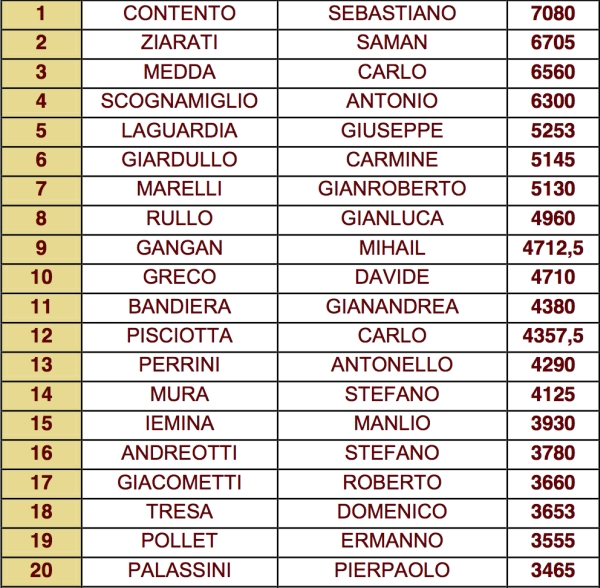 | 1 | CONTENTO | SEBASTIANO | 7080 |
|---|---|---|---|
| 2 | ZIARATI | SAMAN | 6705 |
| 3 | MEDDA | CARLO | 6560 |
| 4 | SCOGNAMIGLIO | ANTONIO | 6300 |
| 5 | LAGUARDIA | GIUSEPPE | 5253 |
| 6 | GIARDULLO | CARMINE | 5145 |
| 7 | MARELLI | GIANROBERTO | 5130 |
| 8 | RULLO | GIANLUCA | 4960 |
| 9 | GANGAN | MIHAIL | 4712,5 |
| 10 | GRECO | DAVIDE | 4710 |
| 11 | BANDIERA | GIANANDREA | 4380 |
| 12 | PISCIOTTA | CARLO | 4357,5 |
| 13 | PERRINI | ANTONELLO | 4290 |
| 14 | MURA | STEFANO | 4125 |
| 15 | IEMINA | MANLIO | 3930 |
| 16 | ANDREOTTI | STEFANO | 3780 |
| 17 | GIACOMETTI | ROBERTO | 3660 |
| 18 | TRESA | DOMENICO | 3653 |
| 19 | POLLET | ERMANNO | 3555 |
| 20 | PALASSINI | PIERPAOLO | 3465 |